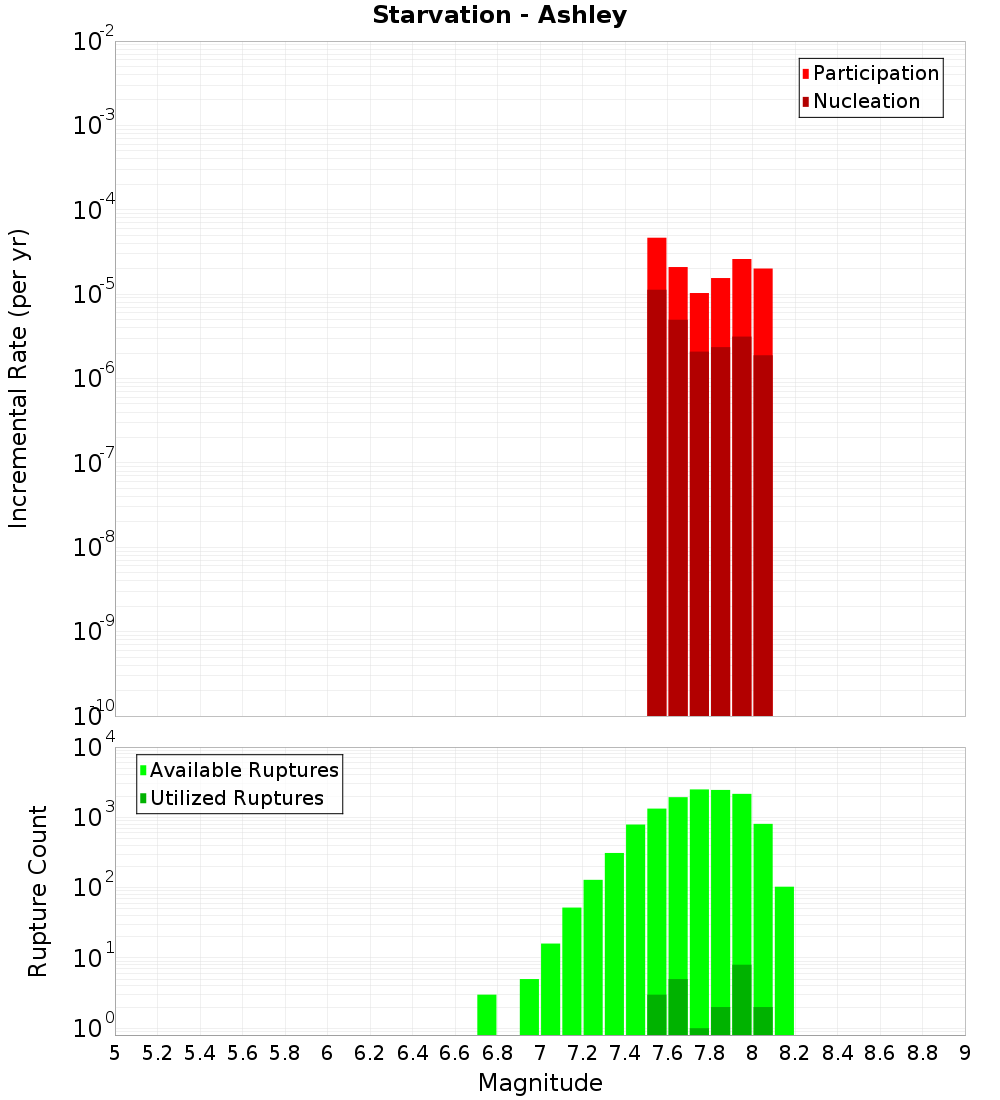 Starvation - Ashley

Participation
Nucleation

Incremental Rate (per yr)

$10^{-2}$
$10^{-3}$
$10^{-4}$
$10^{-5}$
$10^{-6}$
$10^{-7}$
$10^{-8}$
$10^{-9}$
$10^{-10}$

Available Ruptures
Utilized Ruptures

Rupture Count

$10^{4}$
$10^{3}$
$10^{2}$
$10^{1}$
$10^{0}$

5 5.2 5.4 5.6 5.8 6 6.2 6.4 6.6 6.8 7 7.2 7.4 7.6 7.8 8 8.2 8.4 8.6 8.8 9

Magnitude